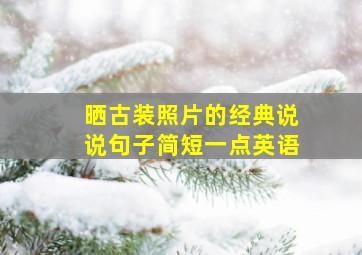 晒古装照片的经典说说句子简短一点英语